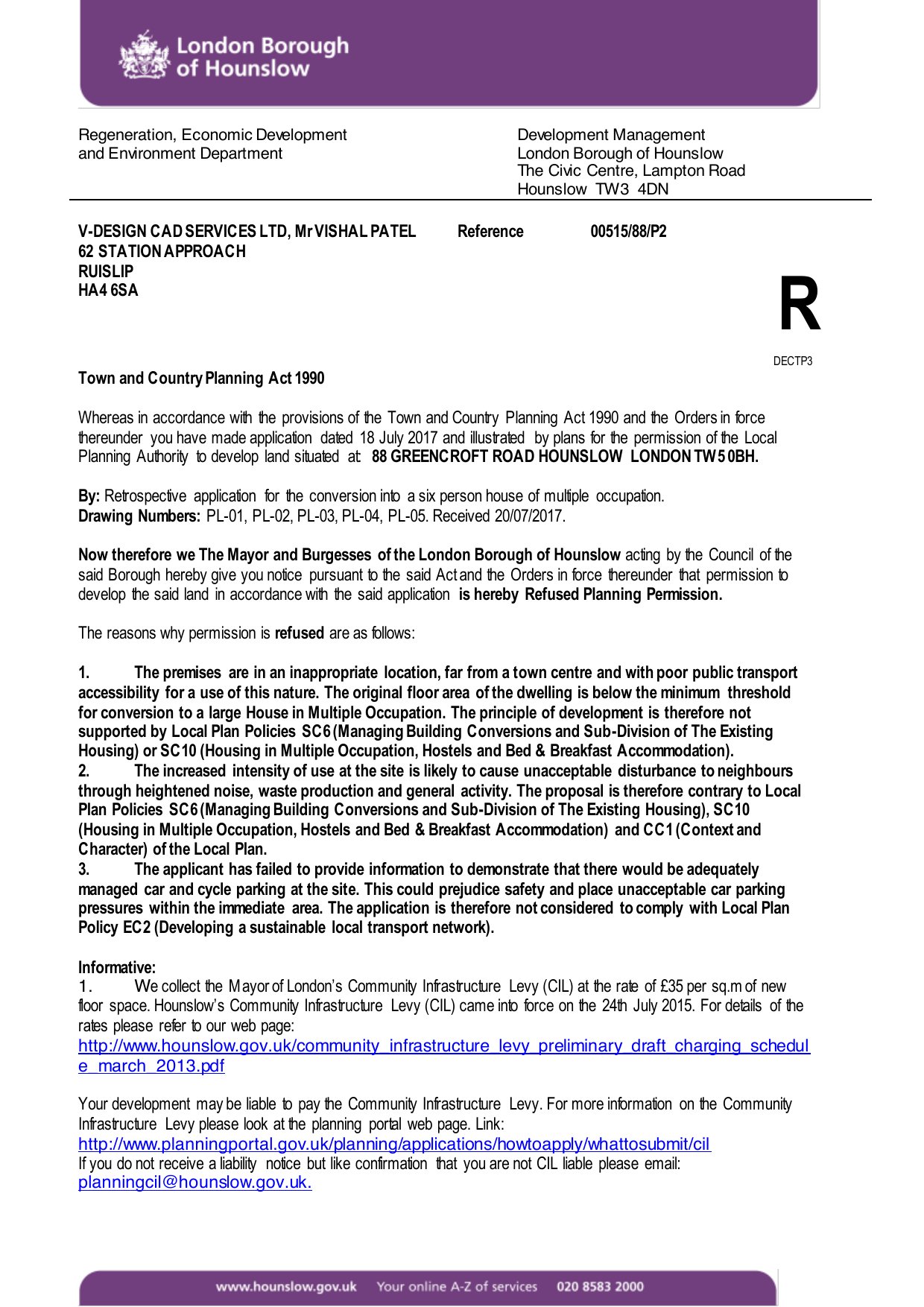 London Borough of Hounslow

Regeneration, Economic Development and Environment Department

Development Management
London Borough of Hounslow
The Civic Centre, Lampton Road
Hounslow TW3 4DN

V-DESIGN CAD SERVICES LTD, Mr VISHAL PATEL
62 STATION APPROACH
RUISLIP
HA4 6SA

Reference 00515/88/P2

R

DECTP3

Town and Country Planning Act 1990

Whereas in accordance with the provisions of the Town and Country Planning Act 1990 and the Orders in force thereunder you have made application dated 18 July 2017 and illustrated by plans for the permission of the Local Planning Authority to develop land situated at: 88 GREENCROFT ROAD HOUNSLOW LONDON TW5 0BH.

By: Retrospective application for the conversion into a six person house of multiple occupation.
Drawing Numbers: PL-01, PL-02, PL-03, PL-04, PL-05. Received 20/07/2017.

Now therefore we The Mayor and Burgesses of the London Borough of Hounslow acting by the Council of the said Borough hereby give you notice pursuant to the said Act and the Orders in force thereunder that permission to develop the said land in accordance with the said application is hereby Refused Planning Permission.

The reasons why permission is refused are as follows:

1. The premises are in an inappropriate location, far from a town centre and with poor public transport accessibility for a use of this nature. The original floor area of the dwelling is below the minimum threshold for conversion to a large House in Multiple Occupation. The principle of development is therefore not supported by Local Plan Policies SC6 (Managing Building Conversions and Sub-Division of The Existing Housing) or SC10 (Housing in Multiple Occupation, Hostels and Bed & Breakfast Accommodation).
2. The increased intensity of use at the site is likely to cause unacceptable disturbance to neighbours through heightened noise, waste production and general activity. The proposal is therefore contrary to Local Plan Policies SC6 (Managing Building Conversions and Sub-Division of The Existing Housing), SC10 (Housing in Multiple Occupation, Hostels and Bed & Breakfast Accommodation) and CC1 (Context and Character) of the Local Plan.
3. The applicant has failed to provide information to demonstrate that there would be adequately managed car and cycle parking at the site. This could prejudice safety and place unacceptable car parking pressures within the immediate area. The application is therefore not considered to comply with Local Plan Policy EC2 (Developing a sustainable local transport network).

Informative:
1. We collect the Mayor of London's Community Infrastructure Levy (CIL) at the rate of £35 per sq.m of new floor space. Hounslow's Community Infrastructure Levy (CIL) came into force on the 24th July 2015. For details of the rates please refer to our web page:
http://www.hounslow.gov.uk/community_infrastructure_levy_preliminary_draft_charging_schedule_march_2013.pdf

Your development may be liable to pay the Community Infrastructure Levy. For more information on the Community Infrastructure Levy please look at the planning portal web page. Link:
http://www.planningportal.gov.uk/planning/applications/howtoapply/whattosubmit/cil
If you do not receive a liability notice but like confirmation that you are not CIL liable please email:
planningcil@hounslow.gov.uk.

www.hounslow.gov.uk Your online A-Z of services 020 8583 2000